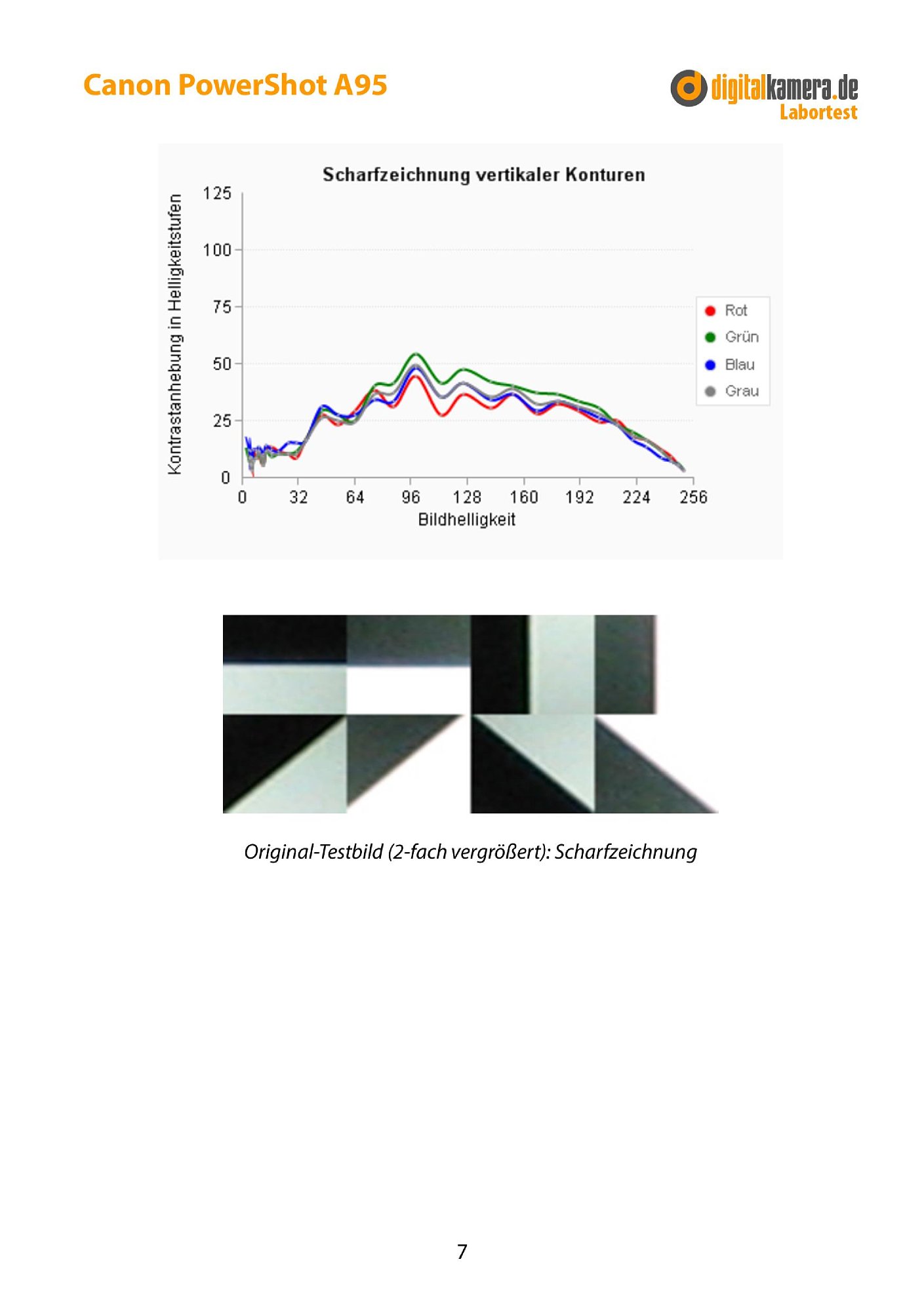 Canon PowerShot A95

digitalkamera.de
Labortest

Scharfzeichnung vertikaler Konturen

Kontrastanhebung in Helligkeitstufen

125
100
75
50
25
0

0 32 64 96 128 160 192 224 256

Bildhelligkeit

Rot
Grün
Blau
Grau

Original-Testbild (2-fach vergrößert): Scharfzeichnung

7